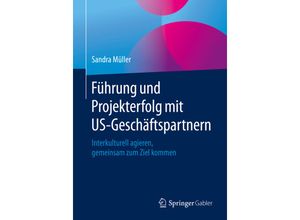 Sandra Müller

Führung und Projekterfolg mit US-Geschäftspartnern

Interkulturell agieren, gemeinsam zum Ziel kommen

Springer Gabler